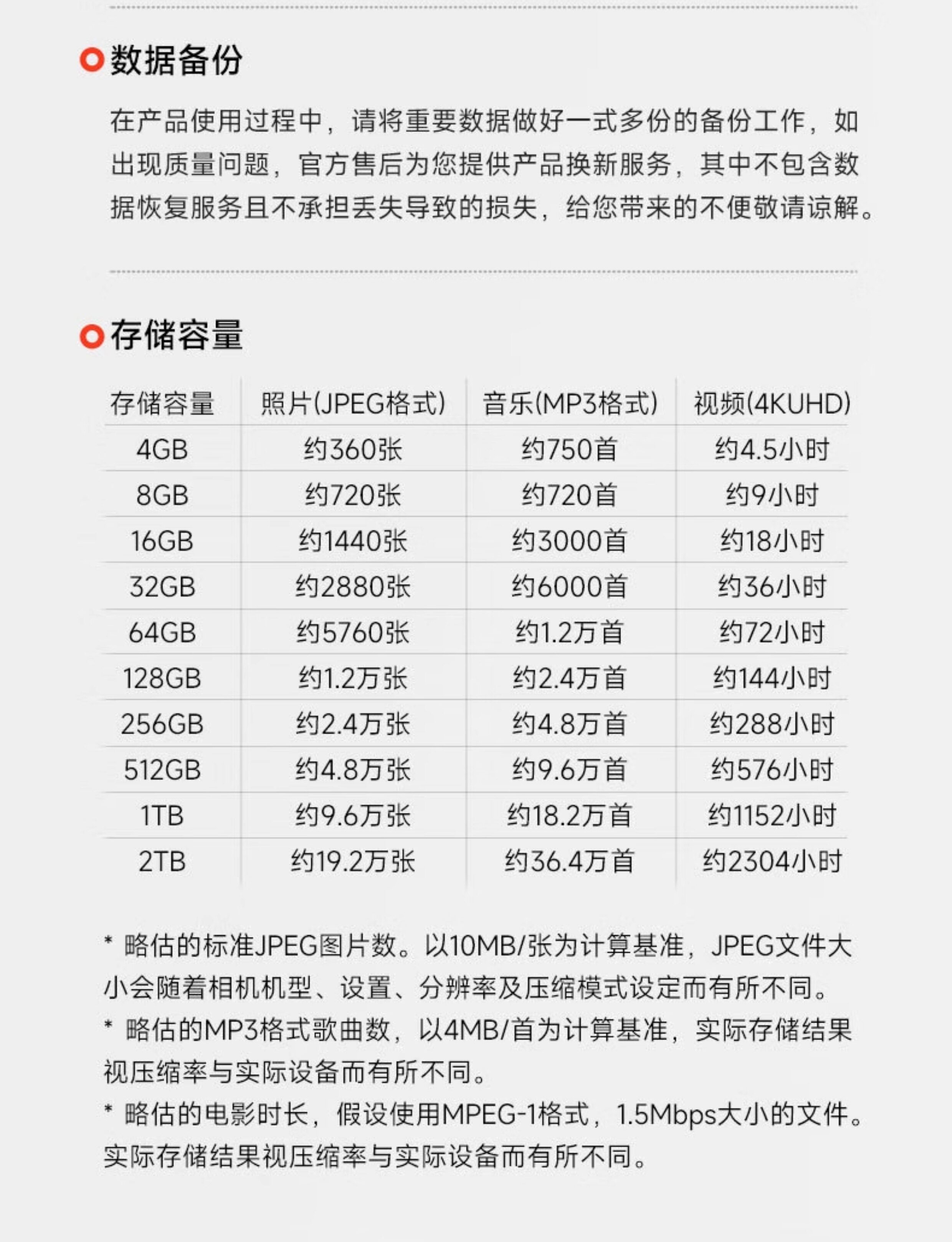 数据备份

在产品使用过程中，请将重要数据做好一式多份的备份工作，如出现质量问题，官方售后为您提供产品换新服务，其中不包含数据恢复服务且不承担丢失导致的损失，给您带来的不便敬请谅解。

存储容量

| 存储容量 | 照片(JPEG格式) | 音乐(MP3格式) | 视频(4KUHD) |
|---|---|---|---|
| 4GB | 约360张 | 约750首 | 约4.5小时 |
| 8GB | 约720张 | 约720首 | 约9小时 |
| 16GB | 约1440张 | 约3000首 | 约18小时 |
| 32GB | 约2880张 | 约6000首 | 约36小时 |
| 64GB | 约5760张 | 约1.2万首 | 约72小时 |
| 128GB | 约1.2万张 | 约2.4万首 | 约144小时 |
| 256GB | 约2.4万张 | 约4.8万首 | 约288小时 |
| 512GB | 约4.8万张 | 约9.6万首 | 约576小时 |
| 1TB | 约9.6万张 | 约18.2万首 | 约1152小时 |
| 2TB | 约19.2万张 | 约36.4万首 | 约2304小时 |

* 略估的标准JPEG图片数。以10MB/张为计算基准，JPEG文件大小会随着相机机型、设置、分辨率及压缩模式设定而有所不同。
* 略估的MP3格式歌曲数，以4MB/首为计算基准，实际存储结果视压缩率与实际设备而有所不同。
* 略估的电影时长，假设使用MPEG-1格式，1.5Mbps大小的文件。实际存储结果视压缩率与实际设备而有所不同。